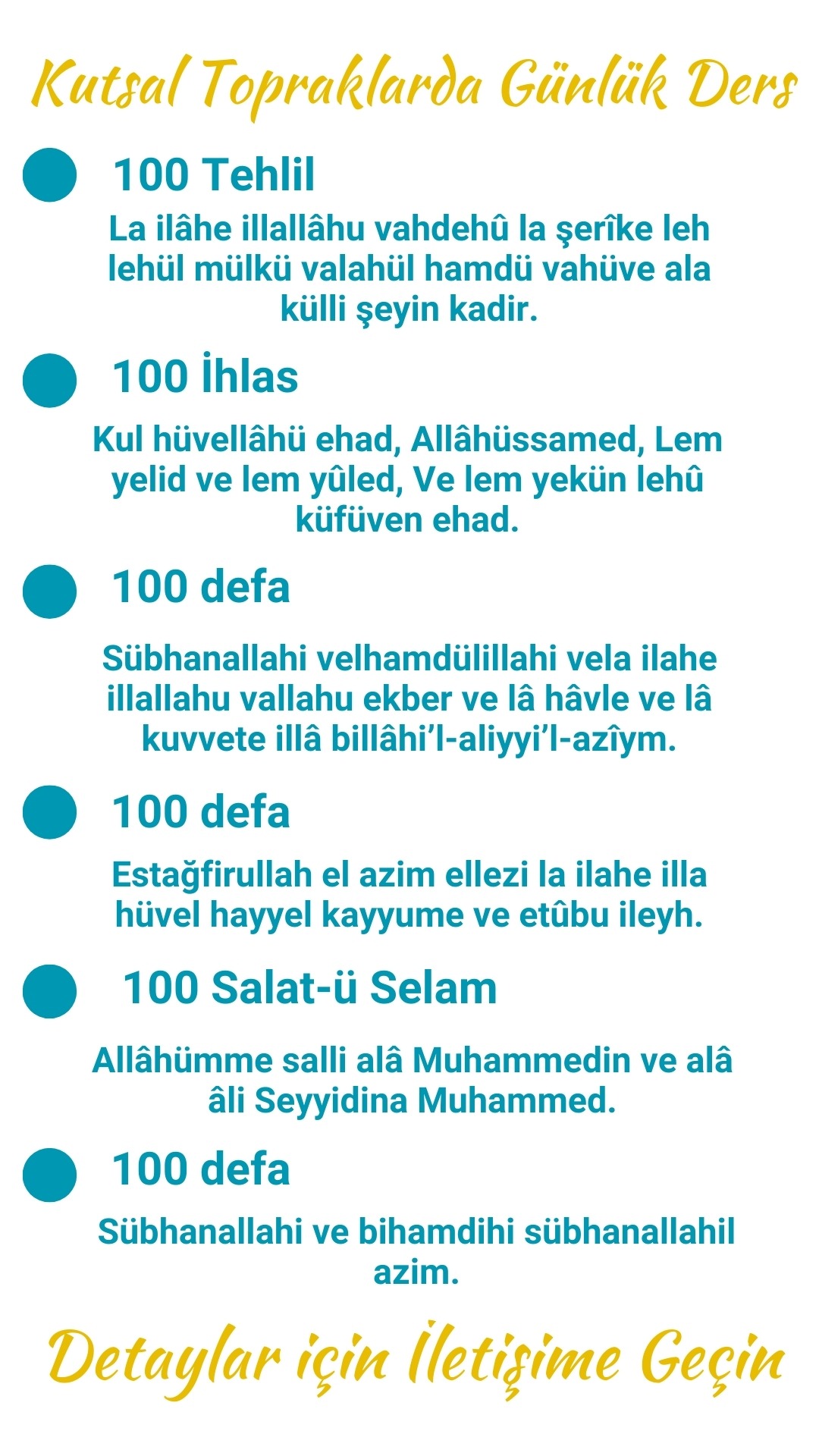 Kutsal Topraklarda Günlük Ders

100 Tehlil

La ilâhe illallâhu vahdehû la şerîke leh lehül mülkü valahül hamdü vahüve ala külli şeyin kadir.

100 İhlas

Kul hüvellâhü ehad, Allâhüssamed, Lem yelid ve lem yûled, Ve lem yekün lehû küfüven ehad.

100 defa

Sübhanallahi velhamdülillahi vela ilahe illallahu vallahu ekber ve lâ hâvle ve lâ kuvvete illâ billâhi'l-aliyyi'l-azîym.

100 defa

Estağfirullah el azim ellezi la ilahe illa hüvel hayyel kayyume ve etûbu ileyh.

100 Salat-ü Selam

Allâhümme salli alâ Muhammedin ve alâ âli Seyyidina Muhammed.

100 defa

Sübhanallahi ve bihamdihi sübhanallahil azim.

Detaylar için İletişime Geçin